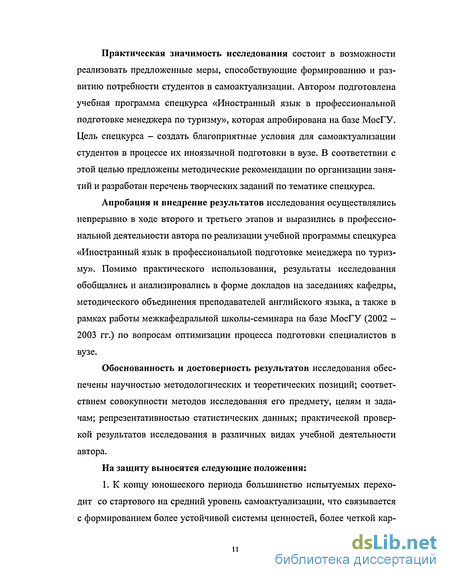 Практическая значимость исследования состоит в возможности реализовать предложенные меры, способствующие формированию и развитию потребности студентов в самоактуализации. Автором подготовлена учебная программа спецкурса «Иностранный язык в профессиональной подготовке менеджера по туризму», которая апробирована на базе МосГУ. Цель спецкурса – создать благоприятные условия для самоактуализации студентов в процессе их иноязычной подготовки в вузе. В соответствии с этой целью предложены методические рекомендации по организации занятий и разработан перечень творческих заданий по тематике спецкурса.

Апробация и внедрение результатов исследования осуществлялись непрерывно в ходе второго и третьего этапов и выразились в профессиональной деятельности автора по реализации учебной программы спецкурса «Иностранный язык в профессиональной подготовке менеджера по туризму». Помимо практического использования, результаты исследования обобщались и анализировались в форме докладов на заседаниях кафедры, методического объединения преподавателей английского языка, а также в рамках работы межкафедральной школы-семинара на базе МосГУ (2002 – 2003 гг.) по вопросам оптимизации процесса подготовки специалистов в вузе.

Обоснованность и достоверность результатов исследования обеспечены научностью методологических и теоретических позиций; соответствием совокупности методов исследования его предмету, целям и задачам; репрезентативностью статистических данных; практической проверкой результатов исследования в различных видах учебной деятельности автора.

На защиту выносятся следующие положения:

1. К концу юношеского периода большинство испытуемых переходит со стартового на средний уровень самоактуализации, что связывается с формированием более устойчивой системы ценностей, более четкой кар-

11

dsLib.net
библиотека диссертаций